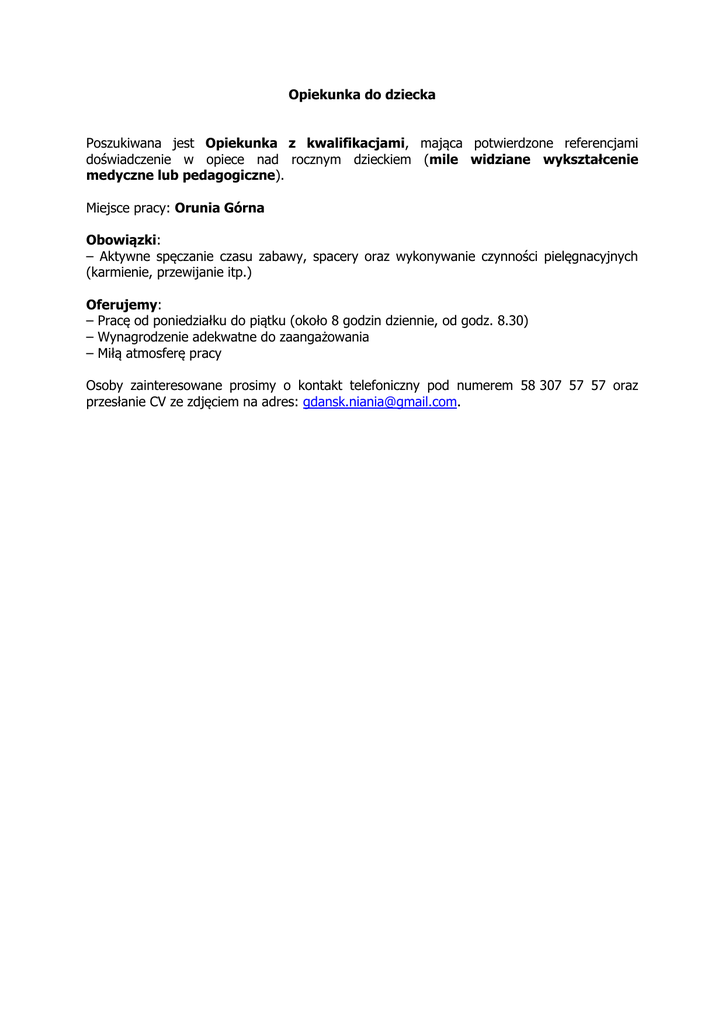 Opiekunka do dziecka

Poszukiwana jest Opiekunka z kwalifikacjami, mająca potwierdzone referencjami doświadczenie w opiece nad rocznym dzieckiem (mile widziane wykształcenie medyczne lub pedagogiczne).

Miejsce pracy: Orunia Górna

Obowiązki:
– Aktywne spęczanie czasu zabawy, spacery oraz wykonywanie czynności pielęgnacyjnych (karmienie, przewijanie itp.)

Oferujemy:
– Pracę od poniedziałku do piątku (około 8 godzin dziennie, od godz. 8.30)
– Wynagrodzenie adekwatne do zaangażowania
– Miłą atmosferę pracy

Osoby zainteresowane prosimy o kontakt telefoniczny pod numerem 58 307 57 57 oraz przesłanie CV ze zdjęciem na adres: gdansk.niania@gmail.com.